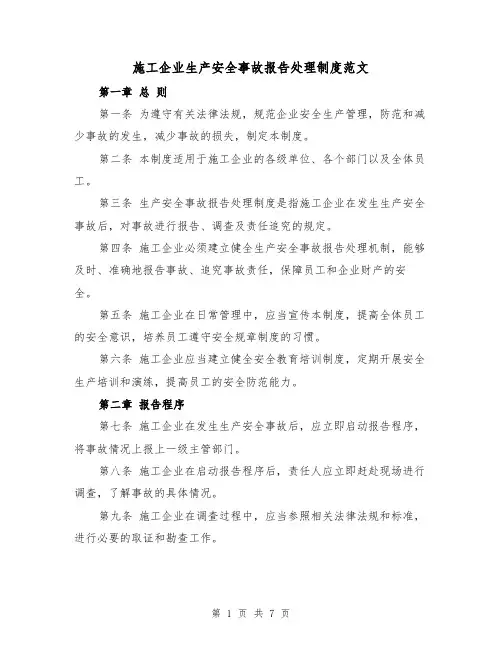 施工企业生产安全事故报告处理制度范文

第一章 总 则

第一条 为遵守有关法律法规，规范企业安全生产管理，防范和减少事故的发生，减少事故的损失，制定本制度。

第二条 本制度适用于施工企业的各级单位、各个部门以及全体员工。

第三条 生产安全事故报告处理制度是指施工企业在发生生产安全事故后，对事故进行报告、调查及责任追究的规定。

第四条 施工企业必须建立健全生产安全事故报告处理机制，能够及时、准确地报告事故、追究事故责任，保障员工和企业财产的安全。

第五条 施工企业在日常管理中，应当宣传本制度，提高全体员工的安全意识，培养员工遵守安全规章制度的习惯。

第六条 施工企业应当建立健全安全教育培训制度，定期开展安全生产培训和演练，提高员工的安全防范能力。

第二章 报告程序

第七条 施工企业在发生生产安全事故后，应立即启动报告程序，将事故情况上报上一级主管部门。

第八条 施工企业在启动报告程序后，责任人应立即赶赴现场进行调查，了解事故的具体情况。

第九条 施工企业在调查过程中，应当参照相关法律法规和标准，进行必要的取证和勘查工作。

第 1 页 共 7 页